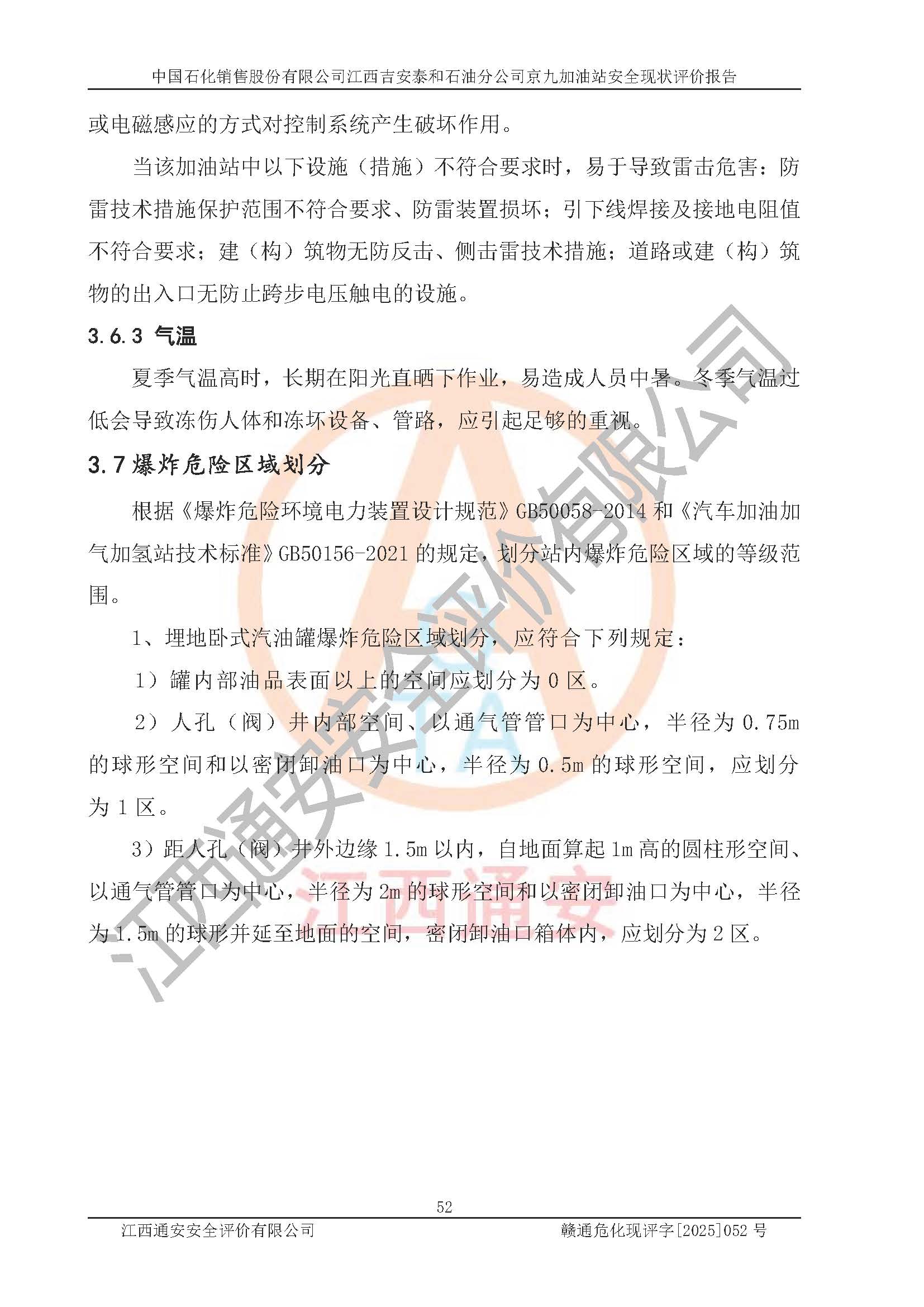 中国石化销售股份有限公司江西吉安泰和石油分公司京九加油站安全现状评价报告

或电磁感应的方式对控制系统产生破坏作用。

当该加油站中以下设施（措施）不符合要求时，易于导致雷击危害：防雷技术措施保护范围不符合要求、防雷装置损坏；引下线焊接及接地电阻值不符合要求；建（构）筑物无防反击、侧击雷技术措施；道路或建（构）筑物的出入口无防止跨步电压触电的设施。

3.6.3 气温

夏季气温高时，长期在阳光直晒下作业，易造成人员中暑。冬季气温过低会导致冻伤人体和冻坏设备、管路，应引起足够的重视。

3.7 爆炸危险区域划分

根据《爆炸危险环境电力装置设计规范》GB50058-2014 和《汽车加油加气加氢站技术标准》GB50156-2021 的规定，划分站内爆炸危险区域的等级范围。

1、埋地卧式汽油罐爆炸危险区域划分，应符合下列规定：

1）罐内部油品表面以上的空间应划分为 0 区。

2）人孔（阀）井内部空间、以通气管管口为中心，半径为 0.75m 的球形空间和以密闭卸油口为中心，半径为 0.5m 的球形空间，应划分为 1 区。

3）距人孔（阀）井外边缘 1.5m 以内，自地面算起 1m 高的圆柱形空间、以通气管管口为中心，半径为 2m 的球形空间和以密闭卸油口为中心，半径为 1.5m 的球形并延至地面的空间，密闭卸油口箱体内，应划分为 2 区。

江西通安安全评价有限公司

江西通安

52

江西通安安全评价有限公司　　赣通危化现评字[2025]052 号